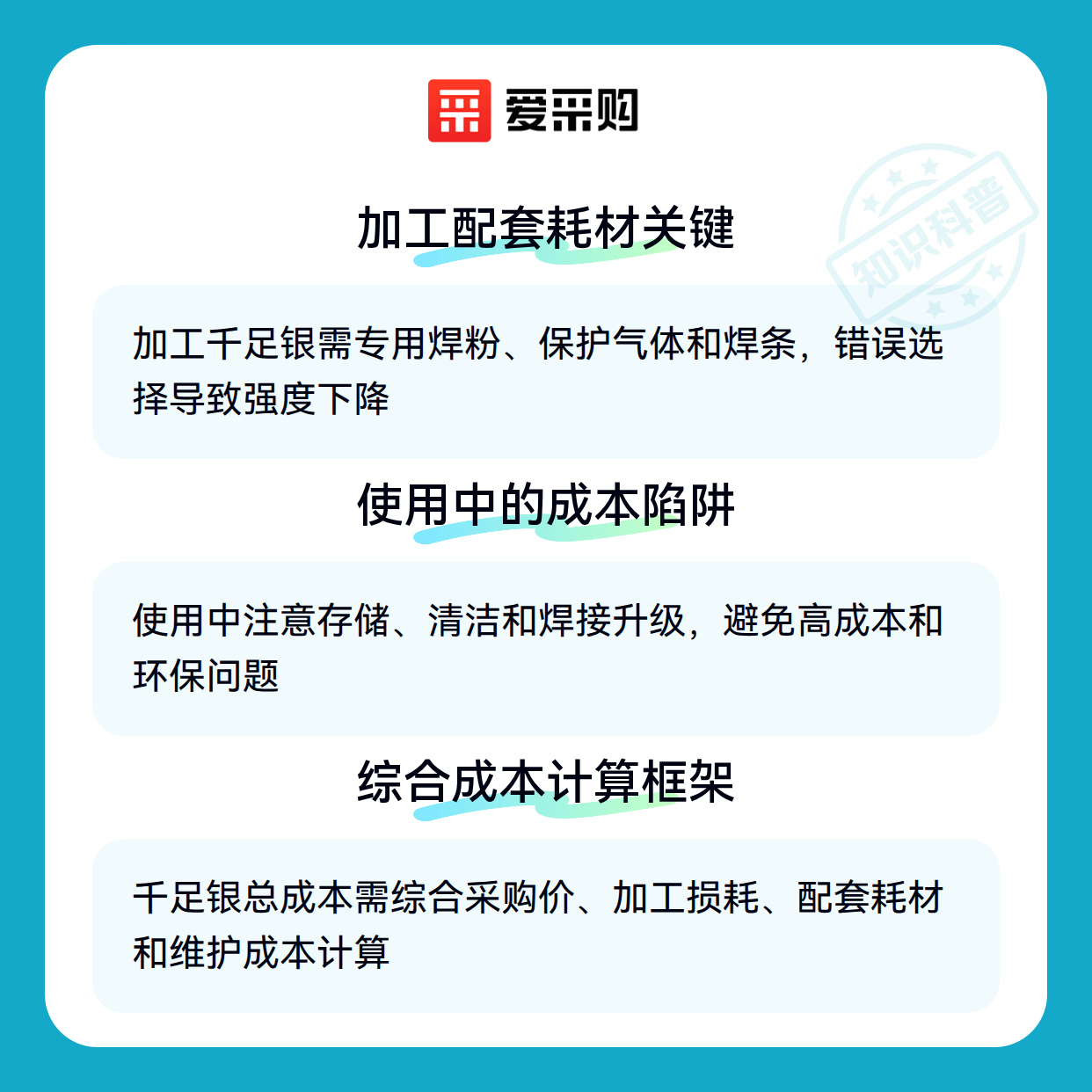 爱采购

加工配套耗材关键

加工千足银需专用焊粉、保护气体和焊条，错误选择导致强度下降

使用中的成本陷阱

使用中注意存储、清洁和焊接升级，避免高成本和环保问题

综合成本计算框架

千足银总成本需综合采购价、加工损耗、配套耗材和维护成本计算

知识科普